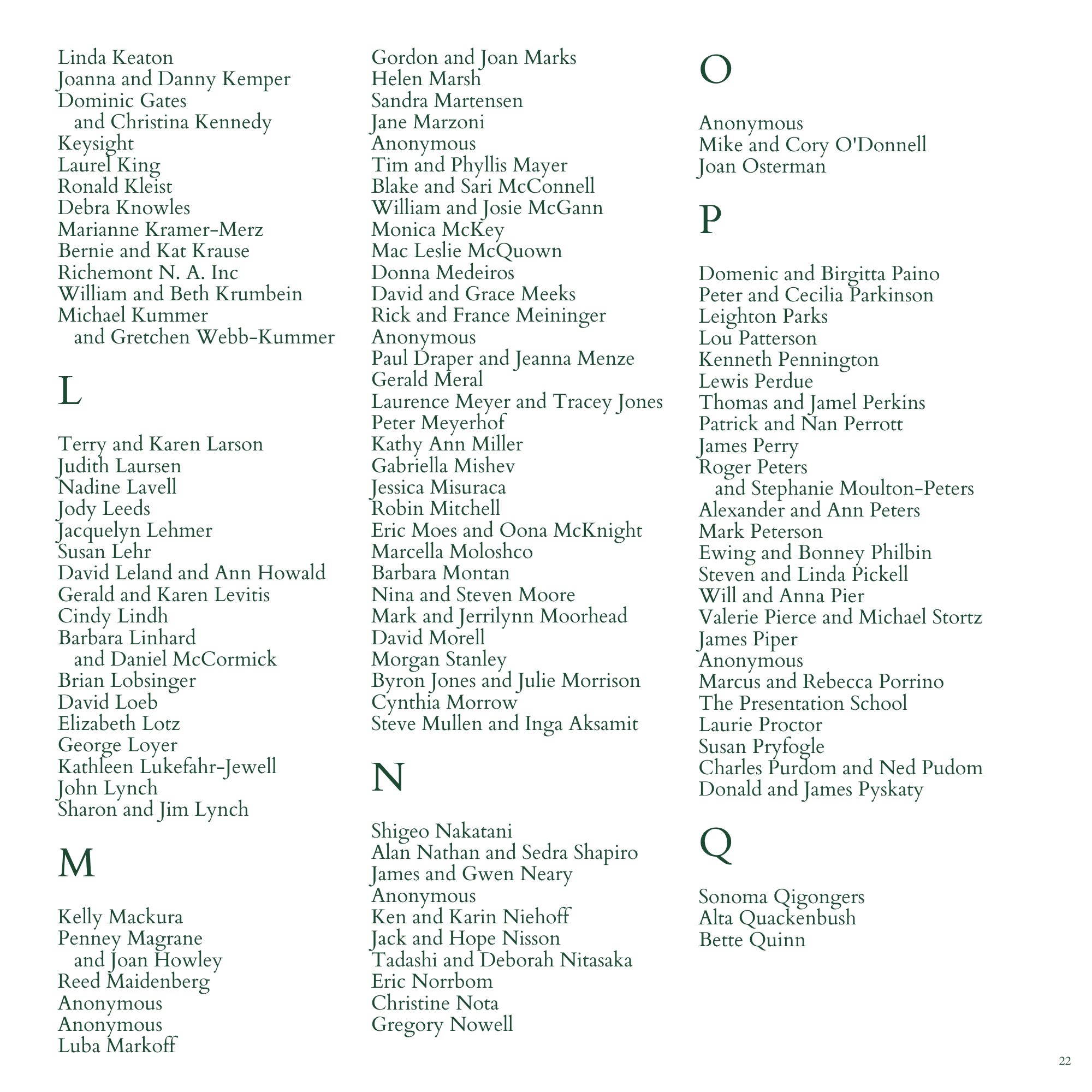 Linda Keaton
Joanna and Danny Kemper
Dominic Gates
and Christina Kennedy
Keysight
Laurel King
Ronald Kleist
Debra Knowles
Marianne Kramer-Merz
Bernie and Kat Krause
Richemont N. A. Inc
William and Beth Krumbein
Michael Kummer
and Gretchen Webb-Kummer

L

Terry and Karen Larson
Judith Laursen
Nadine Lavell
Jody Leeds
Jacquelyn Lehmer
Susan Lehr
David Leland and Ann Howald
Gerald and Karen Levitis
Cindy Lindh
Barbara Linhard
and Daniel McCormick
Brian Lobsinger
David Loeb
Elizabeth Lotz
George Loyer
Kathleen Lukefahr-Jewell
John Lynch
Sharon and Jim Lynch

M

Kelly Mackura
Penney Magrane
and Joan Howley
Reed Maidenberg
Anonymous
Anonymous
Luba Markoff

Gordon and Joan Marks
Helen Marsh
Sandra Martensen
Jane Marzoni
Anonymous
Tim and Phyllis Mayer
Blake and Sari McConnell
William and Josie McGann
Monica McKey
Mac Leslie McQuown
Donna Medeiros
David and Grace Meeks
Rick and France Meininger
Anonymous
Paul Draper and Jeanna Menze
Gerald Meral
Laurence Meyer and Tracey Jones
Peter Meyerhof
Kathy Ann Miller
Gabriella Mishev
Jessica Misuraca
Robin Mitchell
Eric Moes and Oona McKnight
Marcella Moloshco
Barbara Montan
Nina and Steven Moore
Mark and Jerrilynn Moorhead
David Morell
Morgan Stanley
Byron Jones and Julie Morrison
Cynthia Morrow
Steve Mullen and Inga Aksamit

N

Shigeo Nakatani
Alan Nathan and Sedra Shapiro
James and Gwen Neary
Anonymous
Ken and Karin Niehoff
Jack and Hope Nisson
Tadashi and Deborah Nitasaka
Eric Norrbom
Christine Nota
Gregory Nowell

O

Anonymous
Mike and Cory O'Donnell
Joan Osterman

P

Domenic and Birgitta Paino
Peter and Cecilia Parkinson
Leighton Parks
Lou Patterson
Kenneth Pennington
Lewis Perdue
Thomas and Jamel Perkins
Patrick and Nan Perrott
James Perry
Roger Peters
and Stephanie Moulton-Peters
Alexander and Ann Peters
Mark Peterson
Ewing and Bonney Philbin
Steven and Linda Pickell
Will and Anna Pier
Valerie Pierce and Michael Stortz
James Piper
Anonymous
Marcus and Rebecca Porrino
The Presentation School
Laurie Proctor
Susan Pryfogle
Charles Purdom and Ned Pudom
Donald and James Pyskaty

Q

Sonoma Qigongers
Alta Quackenbush
Bette Quinn

22